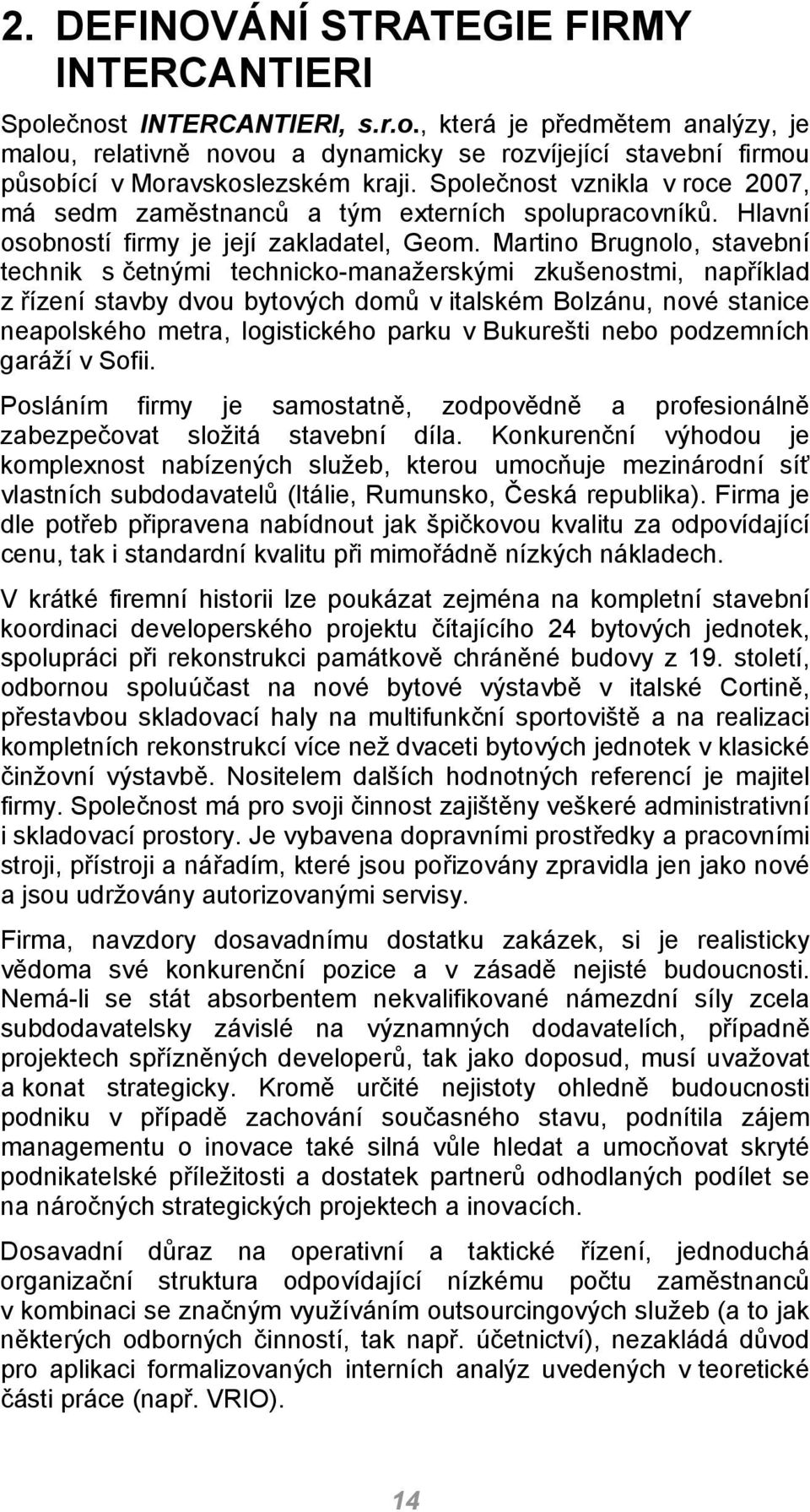 2. DEFINOVÁNÍ STRATEGIE FIRMY INTERCANTIERI

Společnost INTERCANTIERI, s.r.o., která je předmětem analýzy, je malou, relativně novou a dynamicky se rozvíjející stavební firmou působící v Moravskoslezském kraji. Společnost vznikla v roce 2007, má sedm zaměstnanců a tým externích spolupracovníků. Hlavní osobností firmy je její zakladatel, Geom. Martino Brugnolo, stavební technik s četnými technicko-manažerskými zkušenostmi, například z řízení stavby dvou bytových domů v italském Bolzánu, nové stanice neapolského metra, logistického parku v Bukurešti nebo podzemních garáží v Sofii.

Posláním firmy je samostatně, zodpovědně a profesionálně zabezpečovat složitá stavební díla. Konkurenční výhodou je komplexnost nabízených služeb, kterou umocňuje mezinárodní síť vlastních subdodavatelů (Itálie, Rumunsko, Česká republika). Firma je dle potřeb připravena nabídnout jak špičkovou kvalitu za odpovídající cenu, tak i standardní kvalitu při mimořádně nízkých nákladech.

V krátké firemní historii lze poukázat zejména na kompletní stavební koordinaci developerského projektu čítajícího 24 bytových jednotek, spolupráci při rekonstrukci památkově chráněné budovy z 19. století, odbornou spoluúčast na nové bytové výstavbě v italské Cortině, přestavbou skladovací haly na multifunkční sportoviště a na realizaci kompletních rekonstrukcí více než dvaceti bytových jednotek v klasické činžovní výstavbě. Nositelem dalších hodnotných referencí je majitel firmy. Společnost má pro svoji činnost zajištěny veškeré administrativní i skladovací prostory. Je vybavena dopravními prostředky a pracovními stroji, přístroji a nářadím, které jsou pořizovány zpravidla jen jako nové a jsou udržovány autorizovanými servisy.

Firma, navzdory dosavadnímu dostatku zakázek, si je realisticky vědoma své konkurenční pozice a v zásadě nejisté budoucnosti. Nemá-li se stát absorbentem nekvalifikované námezdní síly zcela subdodavatelsky závislé na významných dodavatelích, případně projektech spřízněných developerů, tak jako doposud, musí uvažovat a konat strategicky. Kromě určité nejistoty ohledně budoucnosti podniku v případě zachování současného stavu, podnítila zájem managementu o inovace také silná vůle hledat a umocňovat skryté podnikatelské příležitosti a dostatek partnerů odhodlaných podílet se na náročných strategických projektech a inovacích.

Dosavadní důraz na operativní a taktické řízení, jednoduchá organizační struktura odpovídající nízkému počtu zaměstnanců v kombinaci se značným využíváním outsourcingových služeb (a to jak některých odborných činností, tak např. účetnictví), nezakládá důvod pro aplikaci formalizovaných interních analýz uvedených v teoretické části práce (např. VRIO).

14